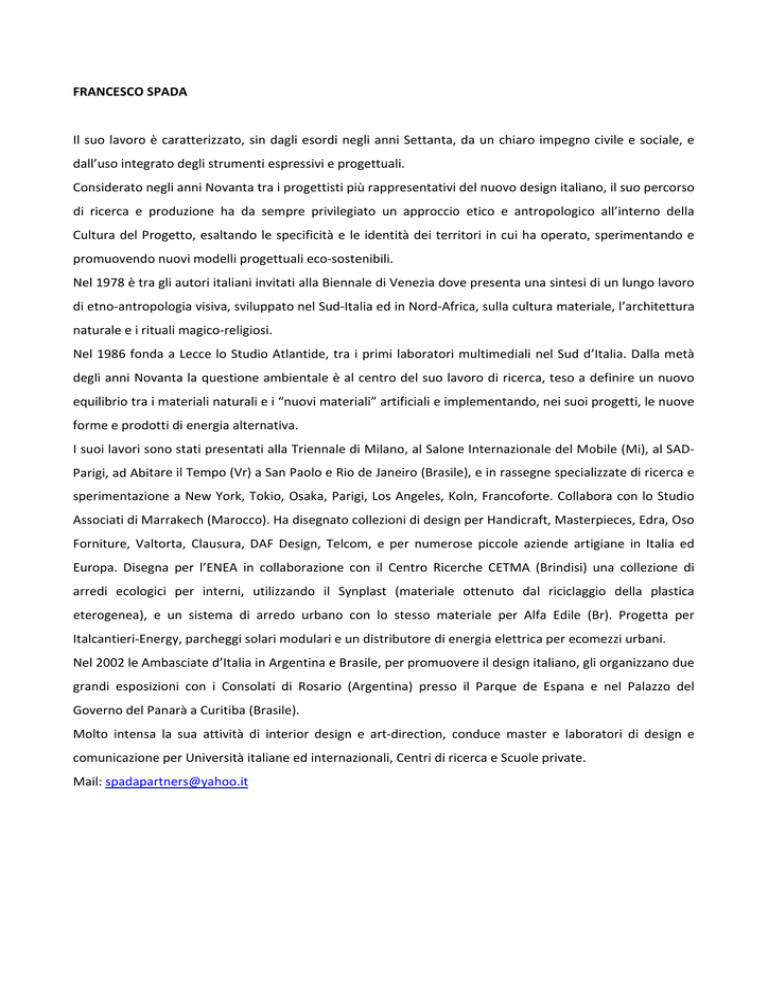 FRANCESCO SPADA

Il suo lavoro è caratterizzato, sin dagli esordi negli anni Settanta, da un chiaro impegno civile e sociale, e dall'uso integrato degli strumenti espressivi e progettuali.
Considerato negli anni Novanta tra i progettisti più rappresentativi del nuovo design italiano, il suo percorso di ricerca e produzione ha da sempre privilegiato un approccio etico e antropologico all'interno della Cultura del Progetto, esaltando le specificità e le identità dei territori in cui ha operato, sperimentando e promuovendo nuovi modelli progettuali eco-sostenibili.
Nel 1978 è tra gli autori italiani invitati alla Biennale di Venezia dove presenta una sintesi di un lungo lavoro di etno-antropologia visiva, sviluppato nel Sud-Italia ed in Nord-Africa, sulla cultura materiale, l'architettura naturale e i rituali magico-religiosi.
Nel 1986 fonda a Lecce lo Studio Atlantide, tra i primi laboratori multimediali nel Sud d'Italia. Dalla metà degli anni Novanta la questione ambientale è al centro del suo lavoro di ricerca, teso a definire un nuovo equilibrio tra i materiali naturali e i "nuovi materiali" artificiali e implementando, nei suoi progetti, le nuove forme e prodotti di energia alternativa.
I suoi lavori sono stati presentati alla Triennale di Milano, al Salone Internazionale del Mobile (Mi), al SAD-Parigi, ad Abitare il Tempo (Vr) a San Paolo e Rio de Janeiro (Brasile), e in rassegne specializzate di ricerca e sperimentazione a New York, Tokio, Osaka, Parigi, Los Angeles, Koln, Francoforte. Collabora con lo Studio Associati di Marrakech (Marocco). Ha disegnato collezioni di design per Handicraft, Masterpieces, Edra, Oso Forniture, Valtorta, Clausura, DAF Design, Telcom, e per numerose piccole aziende artigiane in Italia ed Europa. Disegna per l'ENEA in collaborazione con il Centro Ricerche CETMA (Brindisi) una collezione di arredi ecologici per interni, utilizzando il Synplast (materiale ottenuto dal riciclaggio della plastica eterogenea), e un sistema di arredo urbano con lo stesso materiale per Alfa Edile (Br). Progetta per Italcantieri-Energy, parcheggi solari modulari e un distributore di energia elettrica per ecomezzi urbani.
Nel 2002 le Ambasciate d'Italia in Argentina e Brasile, per promuovere il design italiano, gli organizzano due grandi esposizioni con i Consolati di Rosario (Argentina) presso il Parque de Espana e nel Palazzo del Governo del Panarà a Curitiba (Brasile).
Molto intensa la sua attività di interior design e art-direction, conduce master e laboratori di design e comunicazione per Università italiane ed internazionali, Centri di ricerca e Scuole private.
Mail: spadapartners@yahoo.it